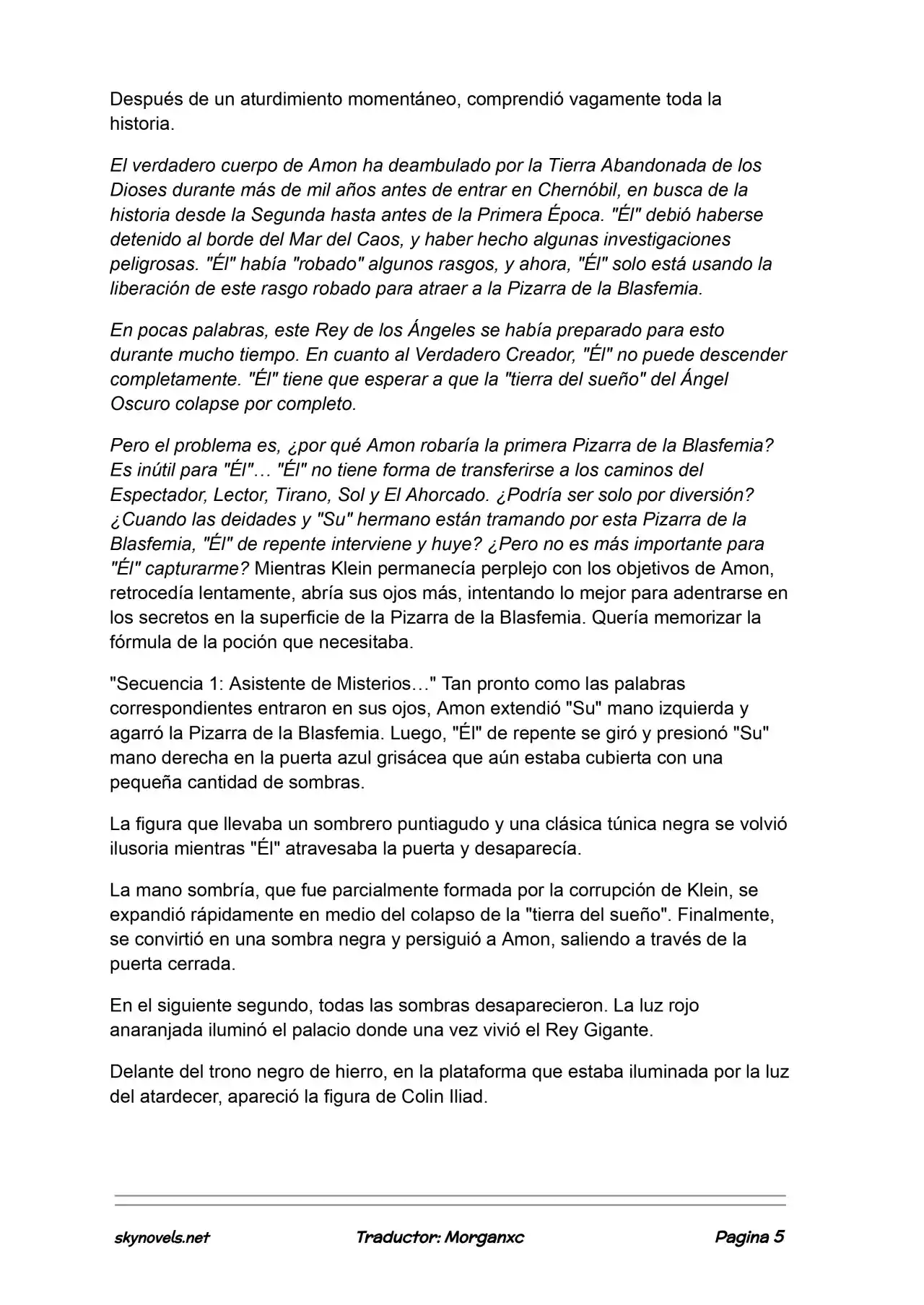 Después de un aturdimiento momentáneo, comprendió vagamente toda la historia.

El verdadero cuerpo de Amon ha deambulado por la Tierra Abandonada de los Dioses durante más de mil años antes de entrar en Chernóbil, en busca de la historia desde la Segunda hasta antes de la Primera Época. "Él" debió haberse detenido al borde del Mar del Caos, y haber hecho algunas investigaciones peligrosas. "Él" había "robado" algunos rasgos, y ahora, "Él" solo está usando la liberación de este rasgo robado para atraer a la Pizarra de la Blasfemia.

En pocas palabras, este Rey de los Ángeles se había preparado para esto durante mucho tiempo. En cuanto al Verdadero Creador, "Él" no puede descender completamente. "Él" tiene que esperar a que la "tierra del sueño" del Ángel Oscuro colapse por completo.

Pero el problema es, ¿por qué Amon robaría la primera Pizarra de la Blasfemia? Es inútil para "Él"… "Él" no tiene forma de transferirse a los caminos del Espectador, Lector, Tirano, Sol y El Ahorcado. ¿Podría ser solo por diversión? ¿Cuando las deidades y "Su" hermano están tramando por esta Pizarra de la Blasfemia, "Él" de repente interviene y huye? ¿Pero no es más importante para "Él" capturarme? Mientras Klein permanecía perplejo con los objetivos de Amon, retrocedía lentamente, abría sus ojos más, intentando lo mejor para adentrarse en los secretos en la superficie de la Pizarra de la Blasfemia. Quería memorizar la fórmula de la poción que necesitaba.

"Secuencia 1: Asistente de Misterios…" Tan pronto como las palabras correspondientes entraron en sus ojos, Amon extendió "Su" mano izquierda y agarró la Pizarra de la Blasfemia. Luego, "Él" de repente se giró y presionó "Su" mano derecha en la puerta azul grisácea que aún estaba cubierta con una pequeña cantidad de sombras.

La figura que llevaba un sombrero puntiagudo y una clásica túnica negra se volvió ilusoria mientras "Él" atravesaba la puerta y desaparecía.

La mano sombría, que fue parcialmente formada por la corrupción de Klein, se expandió rápidamente en medio del colapso de la "tierra del sueño". Finalmente, se convirtió en una sombra negra y persiguió a Amon, saliendo a través de la puerta cerrada.

En el siguiente segundo, todas las sombras desaparecieron. La luz rojo anaranjada iluminó el palacio donde una vez vivió el Rey Gigante.

Delante del trono negro de hierro, en la plataforma que estaba iluminada por la luz del atardecer, apareció la figura de Colin Iliad.

skynovels.net Traductor: Morganxc Pagina 5